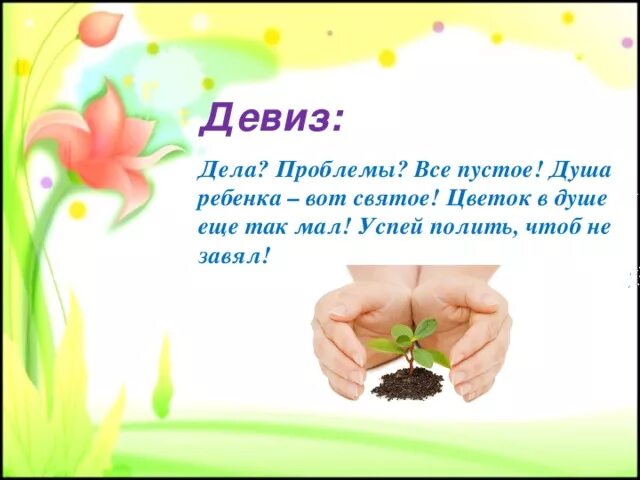 Девиз:

Дела? Проблемы? Все пустое! Душа ребенка – вот святое! Цветок в душе еще так мал! Успей полить, чтоб не завял!